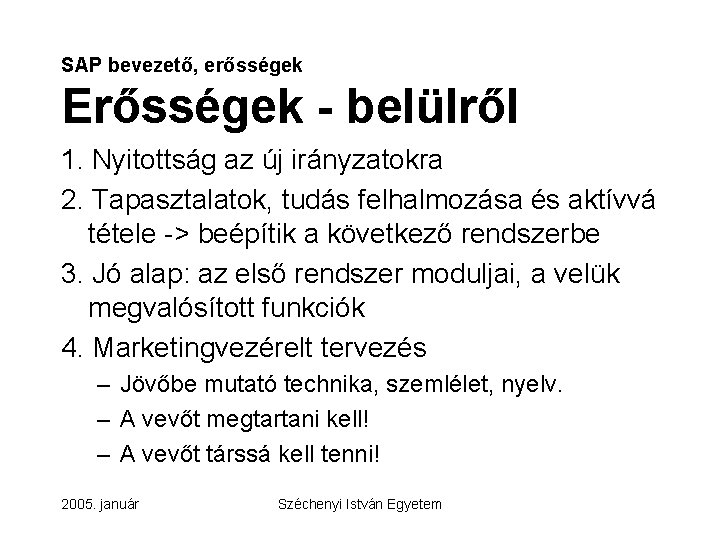 SAP bevezető, erősségek

Erősségek - belülről

1. Nyitottság az új irányzatokra

2. Tapasztalatok, tudás felhalmozása és aktívvá tétele -> beépítik a következő rendszerbe

3. Jó alap: az első rendszer moduljai, a velük megvalósított funkciók

4. Marketingvezérelt tervezés

– Jövőbe mutató technika, szemlélet, nyelv.

– A vevőt megtartani kell!

– A vevőt társsá kell tenni!

2005. január

Széchenyi István Egyetem